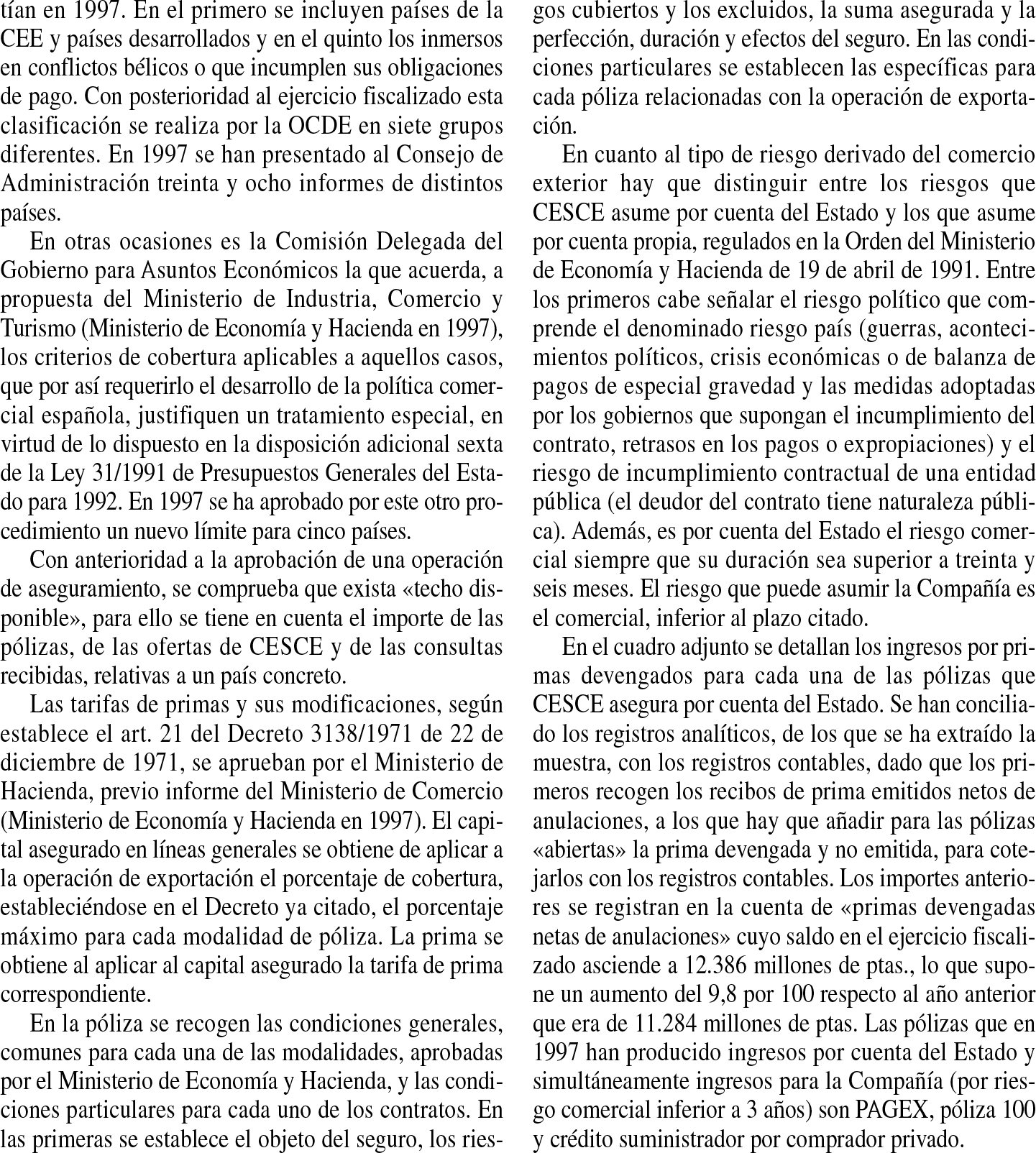 tían en 1997. En el primero se incluyen países de la CEE y países desarrollados y en el quinto los inmersos en conflictos bélicos o que incumplen sus obligaciones de pago. Con posterioridad al ejercicio fiscalizado esta clasificación se realiza por la OCDE en siete grupos diferentes. En 1997 se han presentado al Consejo de Administración treinta y ocho informes de distintos países.

En otras ocasiones es la Comisión Delegada del Gobierno para Asuntos Económicos la que acuerda, a propuesta del Ministerio de Industria, Comercio y Turismo (Ministerio de Economía y Hacienda en 1997), los criterios de cobertura aplicables a aquellos casos, que por así requerirlo el desarrollo de la política comercial española, justifiquen un tratamiento especial, en virtud de lo dispuesto en la disposición adicional sexta de la Ley 31/1991 de Presupuestos Generales del Estado para 1992. En 1997 se ha aprobado por este otro procedimiento un nuevo límite para cinco países.

Con anterioridad a la aprobación de una operación de aseguramiento, se comprueba que exista «techo disponible», para ello se tiene en cuenta el importe de las pólizas, de las ofertas de CESCE y de las consultas recibidas, relativas a un país concreto.

Las tarifas de primas y sus modificaciones, según establece el art. 21 del Decreto 3138/1971 de 22 de diciembre de 1971, se aprueban por el Ministerio de Hacienda, previo informe del Ministerio de Comercio (Ministerio de Economía y Hacienda en 1997). El capital asegurado en líneas generales se obtiene de aplicar a la operación de exportación el porcentaje de cobertura, estableciéndose en el Decreto ya citado, el porcentaje máximo para cada modalidad de póliza. La prima se obtiene al aplicar al capital asegurado la tarifa de prima correspondiente.

En la póliza se recogen las condiciones generales, comunes para cada una de las modalidades, aprobadas por el Ministerio de Economía y Hacienda, y las condiciones particulares para cada uno de los contratos. En las primeras se establece el objeto del seguro, los riesgos cubiertos y los excluidos, la suma asegurada y la perfección, duración y efectos del seguro. En las condiciones particulares se establecen las específicas para cada póliza relacionadas con la operación de exportación.

En cuanto al tipo de riesgo derivado del comercio exterior hay que distinguir entre los riesgos que CESCE asume por cuenta del Estado y los que asume por cuenta propia, regulados en la Orden del Ministerio de Economía y Hacienda de 19 de abril de 1991. Entre los primeros cabe señalar el riesgo político que comprende el denominado riesgo país (guerras, acontecimientos políticos, crisis económicas o de balanza de pagos de especial gravedad y las medidas adoptadas por los gobiernos que supongan el incumplimiento del contrato, retrasos en los pagos o expropiaciones) y el riesgo de incumplimiento contractual de una entidad pública (el deudor del contrato tiene naturaleza pública). Además, es por cuenta del Estado el riesgo comercial siempre que su duración sea superior a treinta y seis meses. El riesgo que puede asumir la Compañía es el comercial, inferior al plazo citado.

En el cuadro adjunto se detallan los ingresos por primas devengados para cada una de las pólizas que CESCE asegura por cuenta del Estado. Se han conciliado los registros analíticos, de los que se ha extraído la muestra, con los registros contables, dado que los primeros recogen los recibos de prima emitidos netos de anulaciones, a los que hay que añadir para las pólizas «abiertas» la prima devengada y no emitida, para cotejarlos con los registros contables. Los importes anteriores se registran en la cuenta de «primas devengadas netas de anulaciones» cuyo saldo en el ejercicio fiscalizado asciende a 12.386 millones de ptas., lo que supone un aumento del 9,8 por 100 respecto al año anterior que era de 11.284 millones de ptas. Las pólizas que en 1997 han producido ingresos por cuenta del Estado y simultáneamente ingresos para la Compañía (por riesgo comercial inferior a 3 años) son PAGEX, póliza 100 y crédito suministrador por comprador privado.